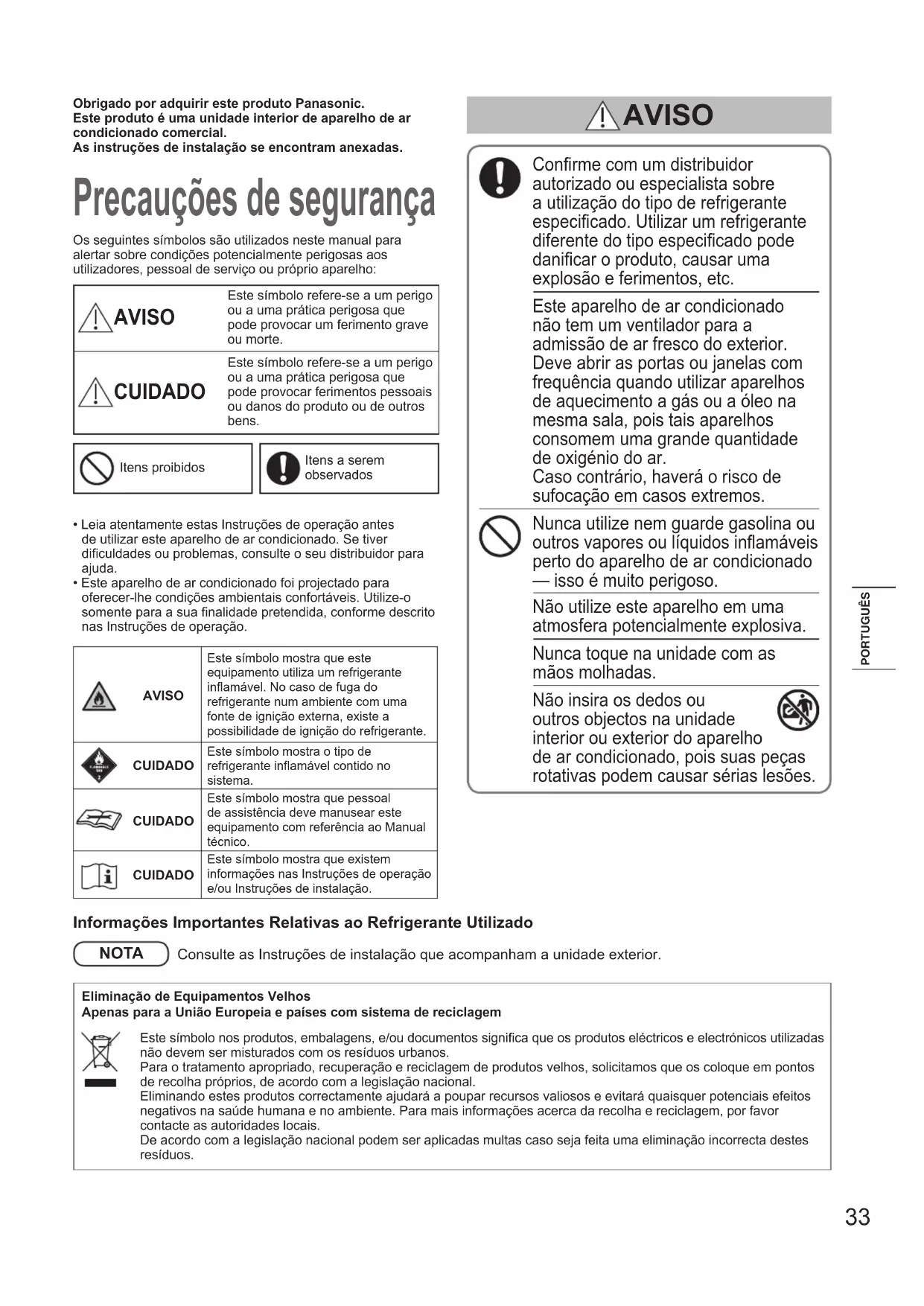 Obrigado por adquirir este produto Panasonic.
Este produto é uma unidade interior de aparelho de ar condicionado comercial.
As instruções de instalação se encontram anexadas.

Precauções de segurança

Os seguintes símbolos são utilizados neste manual para alertar sobre condições potencialmente perigosas aos utilizadores, pessoal de serviço ou próprio aparelho:

| AVISO | Este símbolo refere-se a um perigo ou a uma prática perigosa que pode provocar um ferimento grave ou morte. |
|---|---|
| CUIDADO | Este símbolo refere-se a um perigo ou a uma prática perigosa que pode provocar ferimentos pessoais ou danos do produto ou de outros bens. |

Itens proibidos

Itens a serem observados

• Leia atentamente estas Instruções de operação antes de utilizar este aparelho de ar condicionado. Se tiver dificuldades ou problemas, consulte o seu distribuidor para ajuda.
• Este aparelho de ar condicionado foi projectado para oferecer-lhe condições ambientais confortáveis. Utilize-o somente para a sua finalidade pretendida, conforme descrito nas Instruções de operação.

| AVISO | Este símbolo mostra que este equipamento utiliza um refrigerante inflamável. No caso de fuga do refrigerante num ambiente com uma fonte de ignição externa, existe a possibilidade de ignição do refrigerante. |
|---|---|
| CUIDADO | Este símbolo mostra o tipo de refrigerante inflamável contido no sistema. |
| CUIDADO | Este símbolo mostra que pessoal de assistência deve manusear este equipamento com referência ao Manual técnico. |
| CUIDADO | Este símbolo mostra que existem informações nas Instruções de operação e/ou Instruções de instalação. |

AVISO

Confirme com um distribuidor autorizado ou especialista sobre a utilização do tipo de refrigerante especificado. Utilizar um refrigerante diferente do tipo especificado pode danificar o produto, causar uma explosão e ferimentos, etc.

Este aparelho de ar condicionado não tem um ventilador para a admissão de ar fresco do exterior. Deve abrir as portas ou janelas com frequência quando utilizar aparelhos de aquecimento a gás ou a óleo na mesma sala, pois tais aparelhos consomem uma grande quantidade de oxigénio do ar.
Caso contrário, haverá o risco de sufocação em casos extremos.

Nunca utilize nem guarde gasolina ou outros vapores ou líquidos inflamáveis perto do aparelho de ar condicionado — isso é muito perigoso.

Não utilize este aparelho em uma atmosfera potencialmente explosiva.

Nunca toque na unidade com as mãos molhadas.

Não insira os dedos ou outros objectos na unidade interior ou exterior do aparelho de ar condicionado, pois suas peças rotativas podem causar sérias lesões.

PORTUGUÊS

Informações Importantes Relativas ao Refrigerante Utilizado

NOTA Consulte as Instruções de instalação que acompanham a unidade exterior.

Eliminação de Equipamentos Velhos
Apenas para a União Europeia e países com sistema de reciclagem

Este símbolo nos produtos, embalagens, e/ou documentos significa que os produtos eléctricos e electrónicos utilizadas não devem ser misturados com os resíduos urbanos.
Para o tratamento apropriado, recuperação e reciclagem de produtos velhos, solicitamos que os coloque em pontos de recolha próprios, de acordo com a legislação nacional.
Eliminando estes produtos correctamente ajudará a poupar recursos valiosos e evitará quaisquer potenciais efeitos negativos na saúde humana e no ambiente. Para mais informações acerca da recolha e reciclagem, por favor contacte as autoridades locais.
De acordo com a legislação nacional podem ser aplicadas multas caso seja feita uma eliminação incorrecta destes resíduos.

33